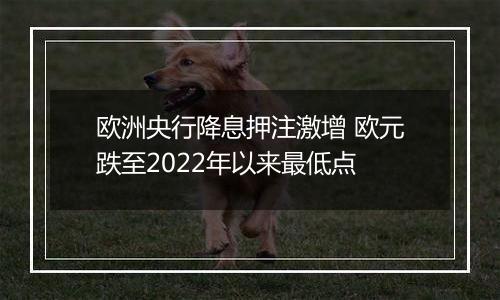 欧洲央行降息押注激增 欧元跌至2022年以来最低点